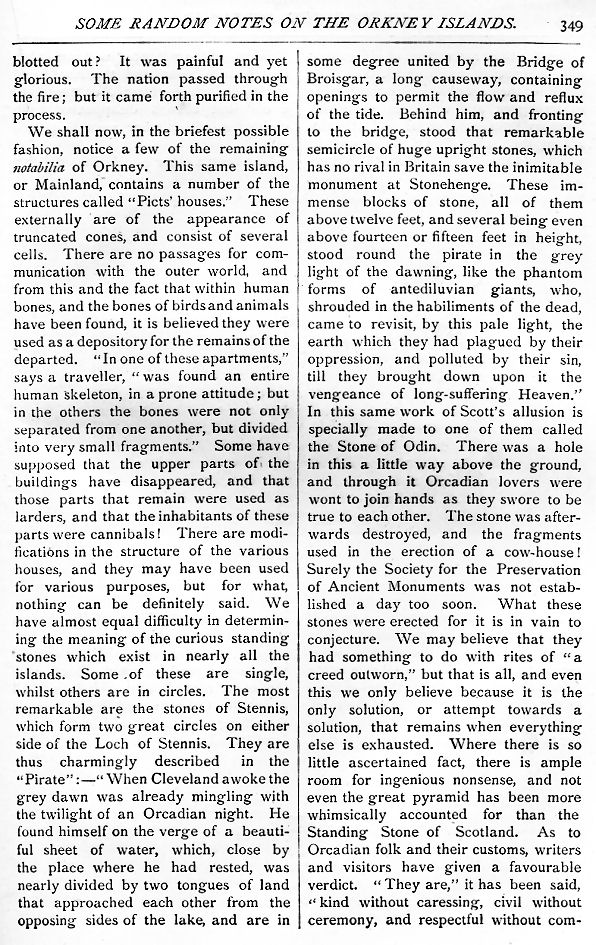 SOME RANDOM NOTES ON THE ORKNEY ISLANDS. 349

blotted out? It was painful and yet glorious. The nation passed through the fire; but it came forth purified in the process.

We shall now, in the briefest possible fashion, notice a few of the remaining notabilia of Orkney. This same island, or Mainland, contains a number of the structures called "Picts' houses." These externally are of the appearance of truncated cones, and consist of several cells. There are no passages for communication with the outer world, and from this and the fact that within human bones, and the bones of birds and animals have been found, it is believed they were used as a depository for the remains of the departed. "In one of these apartments," says a traveller, "was found an entire human skeleton, in a prone attitude; but in the others the bones were not only separated from one another, but divided into very small fragments." Some have supposed that the upper parts of the buildings have disappeared, and that those parts that remain were used as larders, and that the inhabitants of these parts were cannibals! There are modifications in the structure of the various houses, and they may have been used for various purposes, but for what, nothing can be definitely said. We have almost equal difficulty in determining the meaning of the curious standing stones which exist in nearly all the islands. Some of these are single, whilst others are in circles. The most remarkable are the stones of Stennis, which form two great circles on either side of the Loch of Stennis. They are thus charmingly described in the "Pirate":—"When Cleveland awoke the grey dawn was already mingling with the twilight of an Orcadian night. He found himself on the verge of a beautiful sheet of water, which, close by the place where he had rested, was nearly divided by two tongues of land that approached each other from the opposing sides of the lake, and are in some degree united by the Bridge of Broisgar, a long causeway, containing openings to permit the flow and reflux of the tide. Behind him, and fronting to the bridge, stood that remarkable semicircle of huge upright stones, which has no rival in Britain save the inimitable monument at Stonehenge. These immense blocks of stone, all of them above twelve feet, and several being even above fourteen or fifteen feet in height, stood round the pirate in the grey light of the dawning, like the phantom forms of antediluvian giants, who, shrouded in the habiliments of the dead, came to revisit, by this pale light, the earth which they had plagued by their oppression, and polluted by their sin, till they brought down upon it the vengeance of long-suffering Heaven." In this same work of Scott's allusion is specially made to one of them called the Stone of Odin. There was a hole in this a little way above the ground, and through it Orcadian lovers were wont to join hands as they swore to be true to each other. The stone was afterwards destroyed, and the fragments used in the erection of a cow-house! Surely the Society for the Preservation of Ancient Monuments was not established a day too soon. What these stones were erected for it is in vain to conjecture. We may believe that they had something to do with rites of "a creed outworn," but that is all, and even this we only believe because it is the only solution, or attempt towards a solution, that remains when everything else is exhausted. Where there is so little ascertained fact, there is ample room for ingenious nonsense, and not even the great pyramid has been more whimsically accounted for than the Standing Stone of Scotland. As to Orcadian folk and their customs, writers and visitors have given a favourable verdict. "They are," it has been said, "kind without caressing, civil without ceremony, and respectful without com-